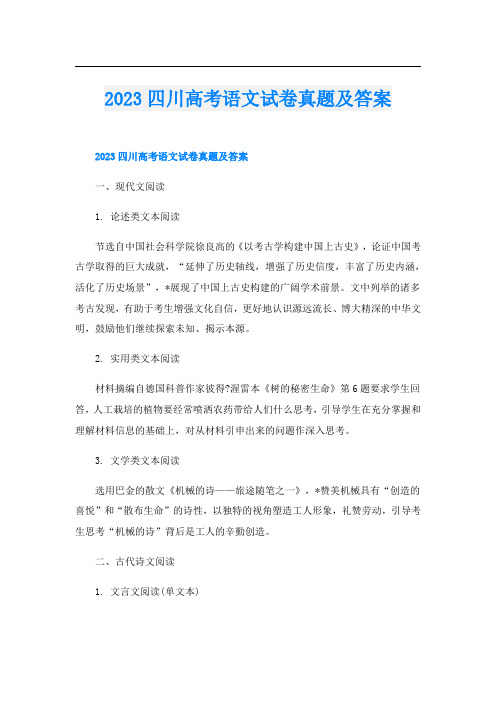 2023 四川高考语文试卷真题及答案

2023 四川高考语文试卷真题及答案

一、现代文阅读

1. 论述类文本阅读

节选自中国社会科学院徐良高的《以考古学构建中国上古史》，论证中国考古学取得的巨大成就，“延伸了历史轴线，增强了历史信度，丰富了历史内涵，活化了历史场景”，*展现了中国上古史构建的广阔学术前景。文中列举的诸多考古发现，有助于考生增强文化自信，更好地认识源远流长、博大精深的中华文明，鼓励他们继续探索未知、揭示本源。

2. 实用类文本阅读

材料摘编自德国科普作家彼得?渥雷本《树的秘密生命》第 6 题要求学生回答，人工栽培的植物要经常喷洒农药带给人们什么思考，引导学生在充分掌握和理解材料信息的基础上，对从材料引申出来的问题作深入思考。

3. 文学类文本阅读

选用巴金的散文《机械的诗——旅途随笔之一》，*赞美机械具有“创造的喜悦”和“散布生命”的诗性，以独特的视角塑造工人形象，礼赞劳动，引导考生思考“机械的诗”背后是工人的辛勤创造。

二、古代诗文阅读

1. 文言文阅读(单文本)